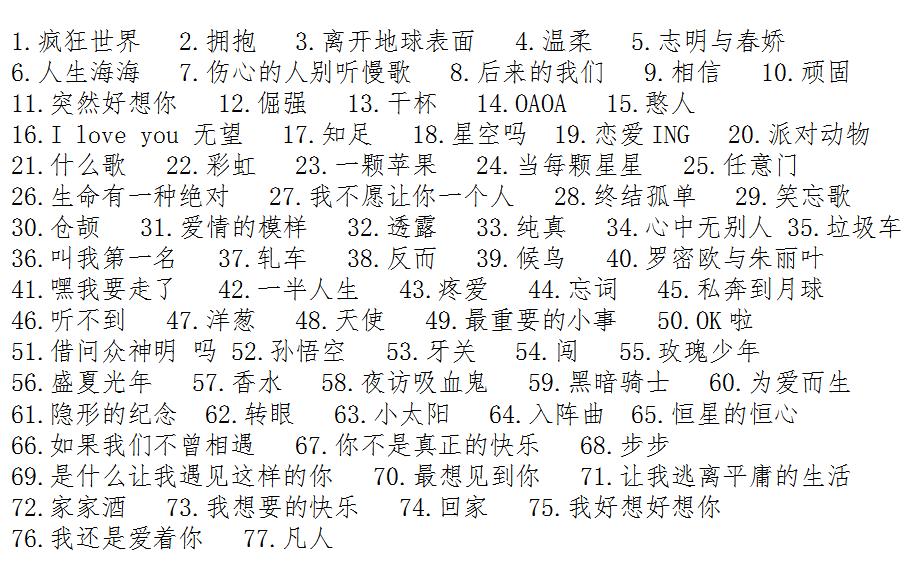 1.疯狂世界 2.拥抱 3.离开地球表面 4.温柔 5.志明与春娇
6.人生海海 7.伤心的人别听慢歌 8.后来的我们 9.相信 10.顽固
11.突然好想你 12.倔强 13.干杯 14.OAOA 15.憨人
16.I love you 无望 17.知足 18.星空吗 19.恋爱 ING 20.派对动物
21.什么歌 22.彩虹 23.一颗苹果 24.当每颗星星 25.任意门
26.生命有一种绝对 27.我不愿让你一个人 28.终结孤单 29.笑忘歌
30.仓颉 31.爱情的模样 32.透露 33.纯真 34.心中无别人 35.垃圾车
36.叫我第一名 37.轧车 38.反而 39.候鸟 40.罗密欧与朱丽叶
41.嘿我要走了 42.一半人生 43.疼爱 44.忘词 45.私奔到月球
46.听不到 47.洋葱 48.天使 49.最重要的小事 50.OK 啦
51.借问众神明 吗 52.孙悟空 53.牙关 54.闯 55.玫瑰少年
56.盛夏光年 57.香水 58.夜访吸血鬼 59.黑暗骑士 60.为爱而生
61.隐形的纪念 62.转眼 63.小太阳 64.入阵曲 65.恒星的恒心
66.如果我们不曾相遇 67.你不是真正的快乐 68.步步
69.是什么让我遇见这样的你 70.最想见到你 71.让我逃离平庸的生活
72.家家酒 73.我想要的快乐 74.回家 75.我好想好想你
76.我还是爱着你 77.凡人